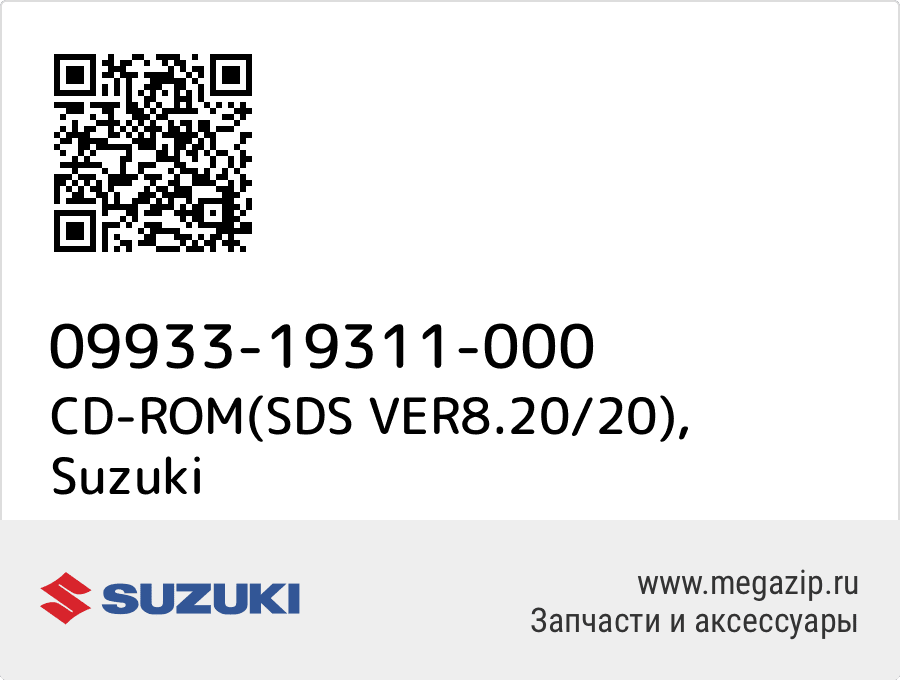 09933-19311-000
CD-ROM(SDS VER8.20/20), Suzuki

SUZUKI

www.megazip.ru
Запчасти и аксессуары